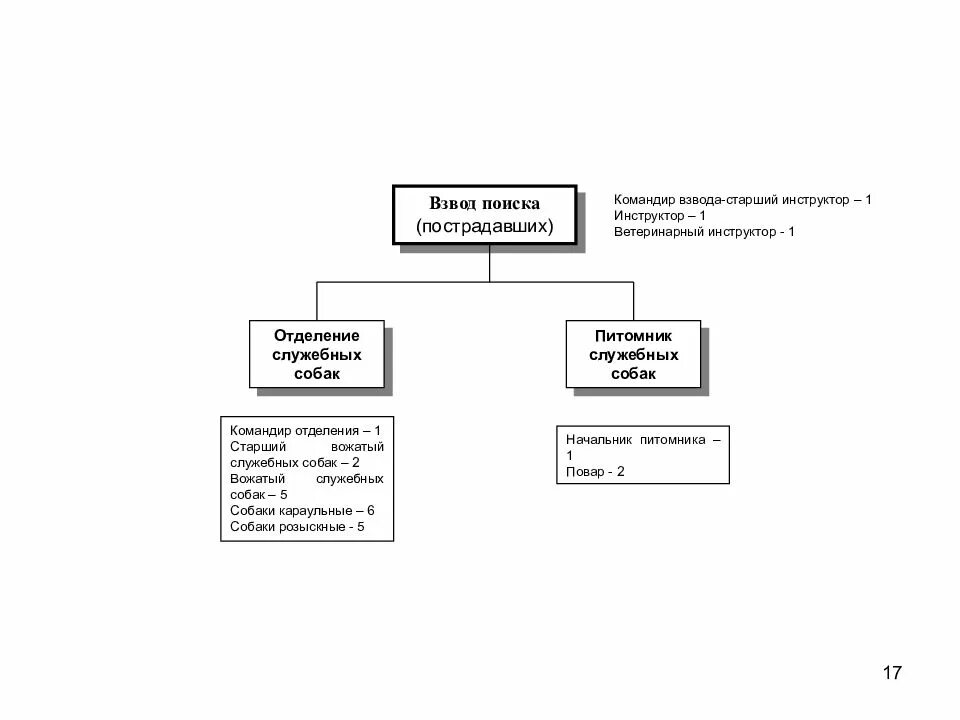 Взвод поиска
(пострадавших)

Командир взвода-старший инструктор – 1
Инструктор – 1
Ветеринарный инструктор - 1

Отделение служебных собак

Питомник служебных собак

Командир отделения – 1
Старший вожатый служебных собак – 2
Вожатый служебных собак – 5
Собаки караульные – 6
Собаки розыскные - 5

Начальник питомника – 1
Повар - 2

17